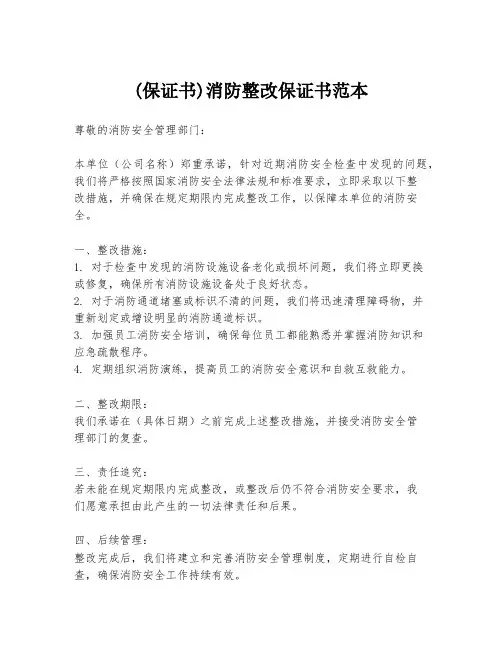 (保证书)消防整改保证书范本

尊敬的消防安全管理部门：

本单位（公司名称）郑重承诺，针对近期消防安全检查中发现的问题，我们将严格按照国家消防安全法律法规和标准要求，立即采取以下整改措施，并确保在规定期限内完成整改工作，以保障本单位的消防安全。

一、整改措施：
1. 对于检查中发现的消防设施设备老化或损坏问题，我们将立即更换或修复，确保所有消防设施设备处于良好状态。
2. 对于消防通道堵塞或标识不清的问题，我们将迅速清理障碍物，并重新划定或增设明显的消防通道标识。
3. 加强员工消防安全培训，确保每位员工都能熟悉并掌握消防知识和应急疏散程序。
4. 定期组织消防演练，提高员工的消防安全意识和自救互救能力。

二、整改期限：
我们承诺在（具体日期）之前完成上述整改措施，并接受消防安全管理部门的复查。

三、责任追究：
若未能在规定期限内完成整改，或整改后仍不符合消防安全要求，我们愿意承担由此产生的一切法律责任和后果。

四、后续管理：
整改完成后，我们将建立和完善消防安全管理制度，定期进行自检自查，确保消防安全工作持续有效。